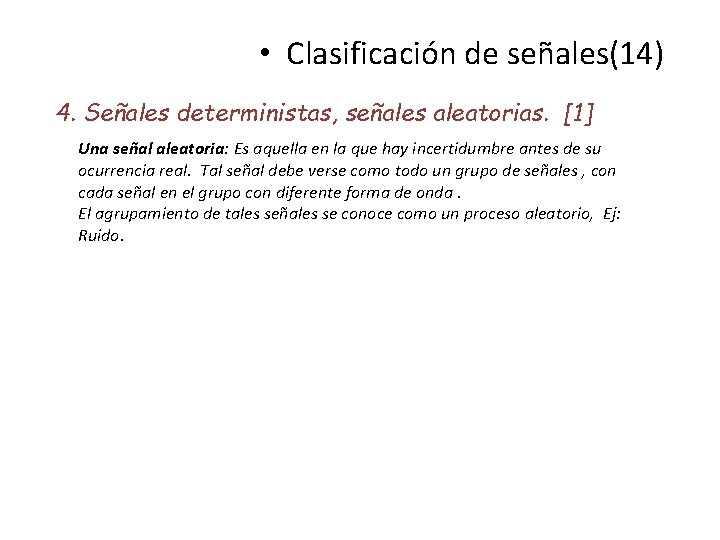 • Clasificación de señales(14)

4. Señales deterministas, señales aleatorias. [1]

Una señal aleatoria: Es aquella en la que hay incertidumbre antes de su ocurrencia real. Tal señal debe verse como todo un grupo de señales , con cada señal en el grupo con diferente forma de onda .
El agrupamiento de tales señales se conoce como un proceso aleatorio, Ej: Ruido.